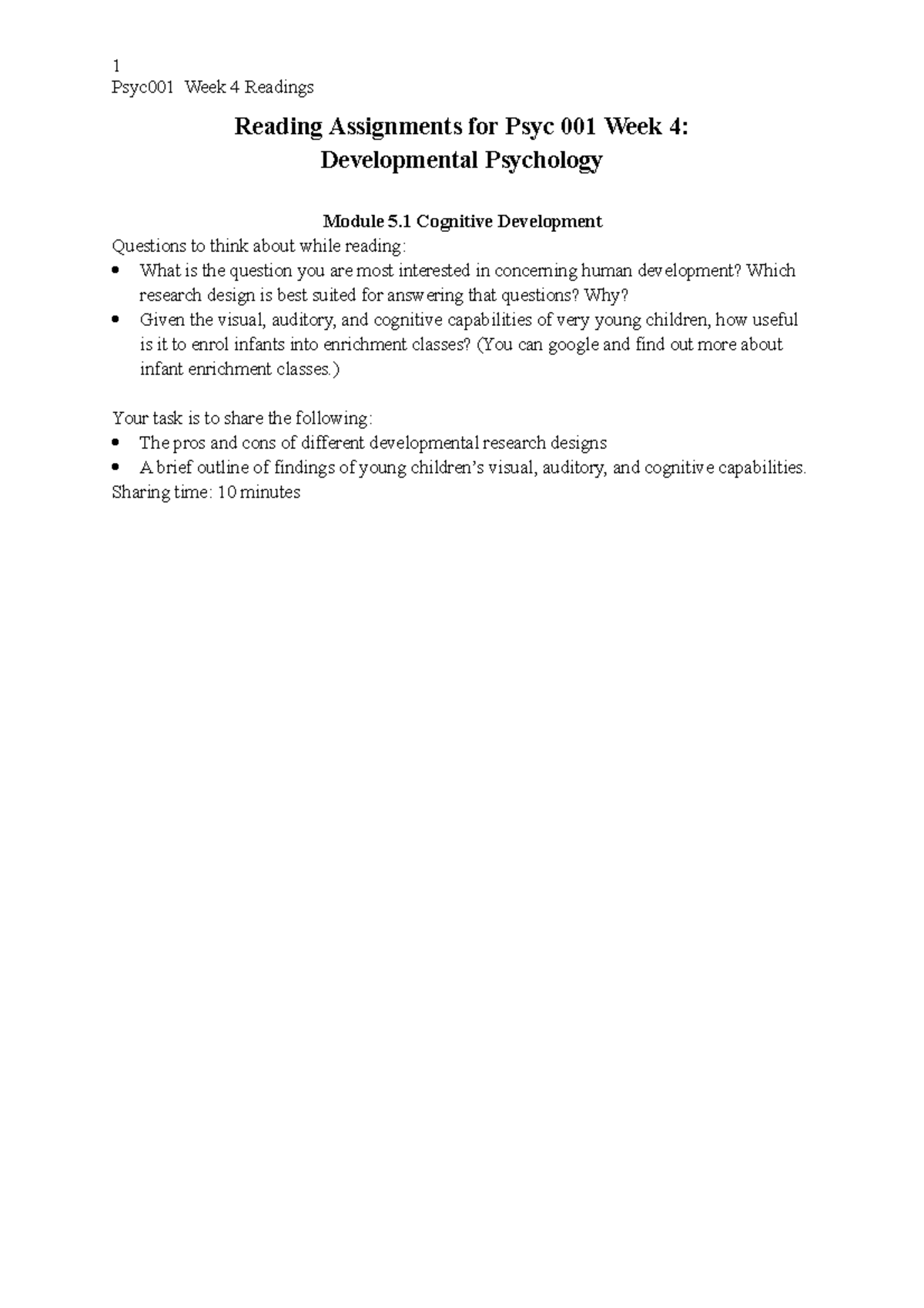 1
Psyc001 Week 4 Readings

Reading Assignments for Psyc 001 Week 4:
Developmental Psychology

Module 5.1 Cognitive Development

Questions to think about while reading:
• What is the question you are most interested in concerning human development? Which research design is best suited for answering that questions? Why?
• Given the visual, auditory, and cognitive capabilities of very young children, how useful is it to enrol infants into enrichment classes? (You can google and find out more about infant enrichment classes.)

Your task is to share the following:
• The pros and cons of different developmental research designs
• A brief outline of findings of young children's visual, auditory, and cognitive capabilities.
Sharing time: 10 minutes